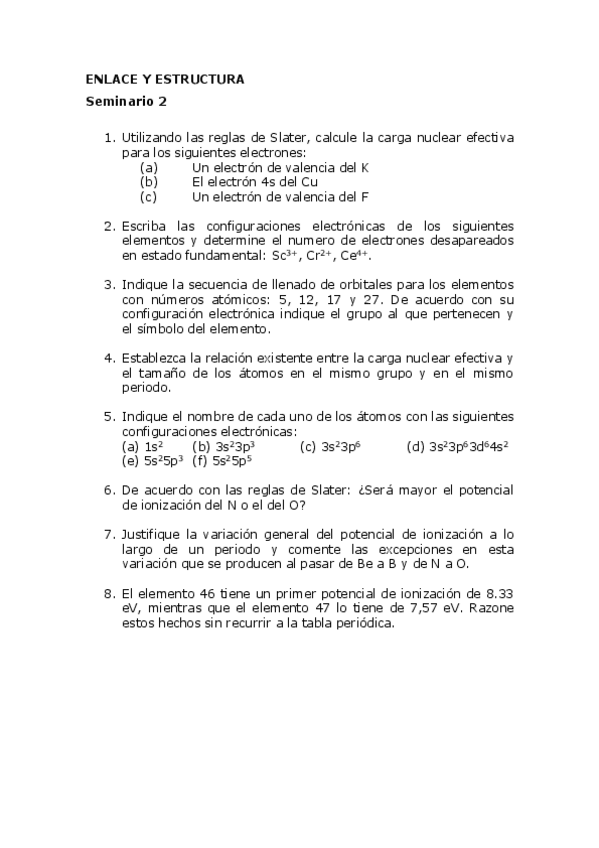 ENLACE Y ESTRUCTURA

Seminario 2

1. Utilizando las reglas de Slater, calcule la carga nuclear efectiva para los siguientes electrones:
(a) Un electrón de valencia del K
(b) El electrón 4s del Cu
(c) Un electrón de valencia del F

2. Escriba las configuraciones electrónicas de los siguientes elementos y determine el numero de electrones desapareados en estado fundamental: $Sc^{3+}$, $Cr^{2+}$, $Ce^{4+}$.

3. Indique la secuencia de llenado de orbitales para los elementos con números atómicos: 5, 12, 17 y 27. De acuerdo con su configuración electrónica indique el grupo al que pertenecen y el símbolo del elemento.

4. Establezca la relación existente entre la carga nuclear efectiva y el tamaño de los átomos en el mismo grupo y en el mismo periodo.

5. Indique el nombre de cada uno de los átomos con las siguientes configuraciones electrónicas:
(a) $1s^2$ (b) $3s^23p^3$ (c) $3s^23p^6$ (d) $3s^23p^63d^64s^2$
(e) $5s^25p^3$ (f) $5s^25p^5$

6. De acuerdo con las reglas de Slater: ¿Será mayor el potencial de ionización del N o el del O?

7. Justifique la variación general del potencial de ionización a lo largo de un periodo y comente las excepciones en esta variación que se producen al pasar de Be a B y de N a O.

8. El elemento 46 tiene un primer potencial de ionización de 8.33 eV, mientras que el elemento 47 lo tiene de 7,57 eV. Razone estos hechos sin recurrir a la tabla periódica.